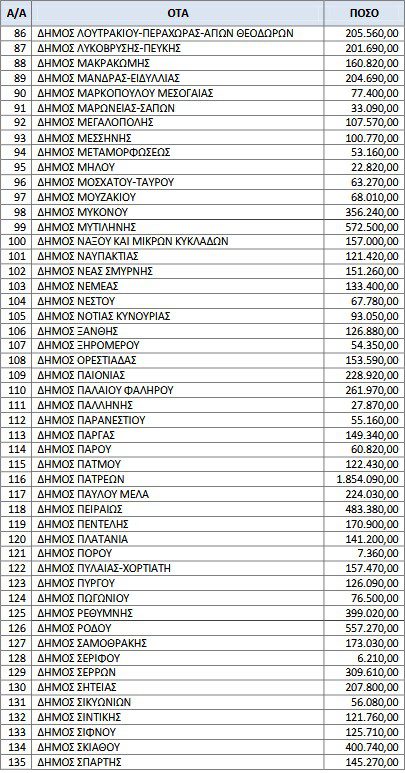 | Α/Α | ΟΤΑ | ΠΟΣΟ |
|---|---|---|
| 86 | ΔΗΜΟΣ ΛΟΥΤΡΑΚΙΟΥ-ΠΕΡΑΧΩΡΑΣ-ΑΓΙΩΝ ΘΕΟΔΩΡΩΝ | 205.560,00 |
| 87 | ΔΗΜΟΣ ΛΥΚΟΒΡΥΣΗΣ-ΠΕΥΚΗΣ | 201.690,00 |
| 88 | ΔΗΜΟΣ ΜΑΚΡΑΚΩΜΗΣ | 160.820,00 |
| 89 | ΔΗΜΟΣ ΜΑΝΔΡΑΣ-ΕΙΔΥΛΛΙΑΣ | 204.690,00 |
| 90 | ΔΗΜΟΣ ΜΑΡΚΟΠΟΥΛΟΥ ΜΕΣΟΓΑΙΑΣ | 77.400,00 |
| 91 | ΔΗΜΟΣ ΜΑΡΩΝΕΙΑΣ-ΣΑΠΩΝ | 33.090,00 |
| 92 | ΔΗΜΟΣ ΜΕΓΑΛΟΠΟΛΗΣ | 107.570,00 |
| 93 | ΔΗΜΟΣ ΜΕΣΣΗΝΗΣ | 100.770,00 |
| 94 | ΔΗΜΟΣ ΜΕΤΑΜΟΡΦΩΣΕΩΣ | 53.160,00 |
| 95 | ΔΗΜΟΣ ΜΗΛΟΥ | 22.820,00 |
| 96 | ΔΗΜΟΣ ΜΟΣΧΑΤΟΥ-ΤΑΥΡΟΥ | 63.270,00 |
| 97 | ΔΗΜΟΣ ΜΟΥΖΑΚΙΟΥ | 68.010,00 |
| 98 | ΔΗΜΟΣ ΜΥΚΟΝΟΥ | 356.240,00 |
| 99 | ΔΗΜΟΣ ΜΥΤΙΛΗΝΗΣ | 572.500,00 |
| 100 | ΔΗΜΟΣ ΝΑΞΟΥ ΚΑΙ ΜΙΚΡΩΝ ΚΥΚΛΑΔΩΝ | 157.000,00 |
| 101 | ΔΗΜΟΣ ΝΑΥΠΑΚΤΙΑΣ | 121.420,00 |
| 102 | ΔΗΜΟΣ ΝΕΑΣ ΣΜΥΡΝΗΣ | 151.260,00 |
| 103 | ΔΗΜΟΣ ΝΕΜΕΑΣ | 133.400,00 |
| 104 | ΔΗΜΟΣ ΝΕΣΤΟΥ | 67.780,00 |
| 105 | ΔΗΜΟΣ ΝΟΤΙΑΣ ΚΥΝΟΥΡΙΑΣ | 93.050,00 |
| 106 | ΔΗΜΟΣ ΞΑΝΘΗΣ | 126.880,00 |
| 107 | ΔΗΜΟΣ ΞΗΡΟΜΕΡΟΥ | 54.350,00 |
| 108 | ΔΗΜΟΣ ΟΡΕΣΤΙΑΔΑΣ | 153.590,00 |
| 109 | ΔΗΜΟΣ ΠΑΙΟΝΙΑΣ | 228.920,00 |
| 110 | ΔΗΜΟΣ ΠΑΛΑΙΟΥ ΦΑΛΗΡΟΥ | 261.970,00 |
| 111 | ΔΗΜΟΣ ΠΑΛΛΗΝΗΣ | 27.870,00 |
| 112 | ΔΗΜΟΣ ΠΑΡΑΝΕΣΤΙΟΥ | 55.160,00 |
| 113 | ΔΗΜΟΣ ΠΑΡΓΑΣ | 149.340,00 |
| 114 | ΔΗΜΟΣ ΠΑΡΟΥ | 60.820,00 |
| 115 | ΔΗΜΟΣ ΠΑΤΜΟΥ | 122.430,00 |
| 116 | ΔΗΜΟΣ ΠΑΤΡΕΩΝ | 1.854.090,00 |
| 117 | ΔΗΜΟΣ ΠΑΥΛΟΥ ΜΕΛΑ | 224.030,00 |
| 118 | ΔΗΜΟΣ ΠΕΙΡΑΙΩΣ | 483.380,00 |
| 119 | ΔΗΜΟΣ ΠΕΝΤΕΛΗΣ | 170.900,00 |
| 120 | ΔΗΜΟΣ ΠΛΑΤΑΝΙΑ | 141.200,00 |
| 121 | ΔΗΜΟΣ ΠΟΡΟΥ | 7.360,00 |
| 122 | ΔΗΜΟΣ ΠΥΛΑΙΑΣ-ΧΟΡΤΙΑΤΗ | 157.470,00 |
| 123 | ΔΗΜΟΣ ΠΥΡΓΟΥ | 126.090,00 |
| 124 | ΔΗΜΟΣ ΠΩΓΩΝΙΟΥ | 76.500,00 |
| 125 | ΔΗΜΟΣ ΡΕΘΥΜΝΗΣ | 399.020,00 |
| 126 | ΔΗΜΟΣ ΡΟΔΟΥ | 557.270,00 |
| 127 | ΔΗΜΟΣ ΣΑΜΟΘΡΑΚΗΣ | 173.030,00 |
| 128 | ΔΗΜΟΣ ΣΕΡΙΦΟΥ | 6.210,00 |
| 129 | ΔΗΜΟΣ ΣΕΡΡΩΝ | 309.610,00 |
| 130 | ΔΗΜΟΣ ΣΗΤΕΙΑΣ | 207.800,00 |
| 131 | ΔΗΜΟΣ ΣΙΚΥΩΝΙΩΝ | 56.080,00 |
| 132 | ΔΗΜΟΣ ΣΙΝΤΙΚΗΣ | 121.760,00 |
| 133 | ΔΗΜΟΣ ΣΙΦΝΟΥ | 125.710,00 |
| 134 | ΔΗΜΟΣ ΣΚΙΑΘΟΥ | 400.740,00 |
| 135 | ΔΗΜΟΣ ΣΠΑΡΤΗΣ | 145.270,00 |